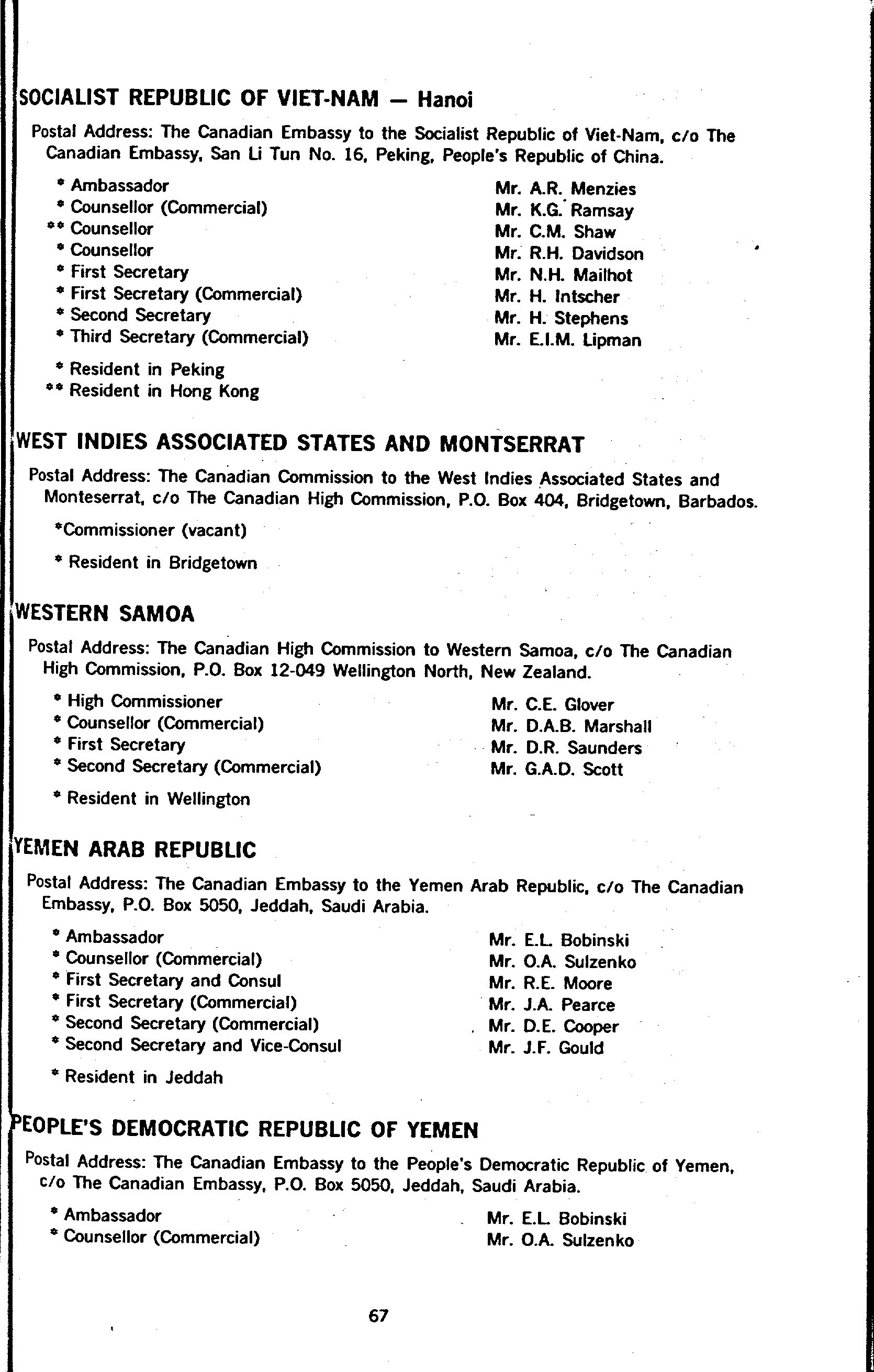 SOCIALIST REPUBLIC OF VIET-NAM — Hanoi

Postal Address: The Canadian Embassy to the Socialist Republic of Viet-Nam, c/o The Canadian Embassy, San Li Tun No. 16, Peking, People's Republic of China.

| | |
|---|---|
| * Ambassador | Mr. A.R. Menzies |
| * Counsellor (Commercial) | Mr. K.G. Ramsay |
| ** Counsellor | Mr. C.M. Shaw |
| * Counsellor | Mr. R.H. Davidson |
| * First Secretary | Mr. N.H. Mailhot |
| * First Secretary (Commercial) | Mr. H. Intscher |
| * Second Secretary | Mr. H. Stephens |
| * Third Secretary (Commercial) | Mr. E.I.M. Lipman |

* Resident in Peking
** Resident in Hong Kong

WEST INDIES ASSOCIATED STATES AND MONTSERRAT

Postal Address: The Canadian Commission to the West Indies Associated States and Monteserrat, c/o The Canadian High Commission, P.O. Box 404, Bridgetown, Barbados.

*Commissioner (vacant)

* Resident in Bridgetown

WESTERN SAMOA

Postal Address: The Canadian High Commission to Western Samoa, c/o The Canadian High Commission, P.O. Box 12-049 Wellington North, New Zealand.

| | |
|---|---|
| * High Commissioner | Mr. C.E. Glover |
| * Counsellor (Commercial) | Mr. D.A.B. Marshall |
| * First Secretary | Mr. D.R. Saunders |
| * Second Secretary (Commercial) | Mr. G.A.D. Scott |

* Resident in Wellington

YEMEN ARAB REPUBLIC

Postal Address: The Canadian Embassy to the Yemen Arab Republic, c/o The Canadian Embassy, P.O. Box 5050, Jeddah, Saudi Arabia.

| | |
|---|---|
| * Ambassador | Mr. E.L. Bobinski |
| * Counsellor (Commercial) | Mr. O.A. Sulzenko |
| * First Secretary and Consul | Mr. R.E. Moore |
| * First Secretary (Commercial) | Mr. J.A. Pearce |
| * Second Secretary (Commercial) | Mr. D.E. Cooper |
| * Second Secretary and Vice-Consul | Mr. J.F. Gould |

* Resident in Jeddah

PEOPLE'S DEMOCRATIC REPUBLIC OF YEMEN

Postal Address: The Canadian Embassy to the People's Democratic Republic of Yemen, c/o The Canadian Embassy, P.O. Box 5050, Jeddah, Saudi Arabia.

| | |
|---|---|
| * Ambassador | Mr. E.L. Bobinski |
| * Counsellor (Commercial) | Mr. O.A. Sulzenko |

67